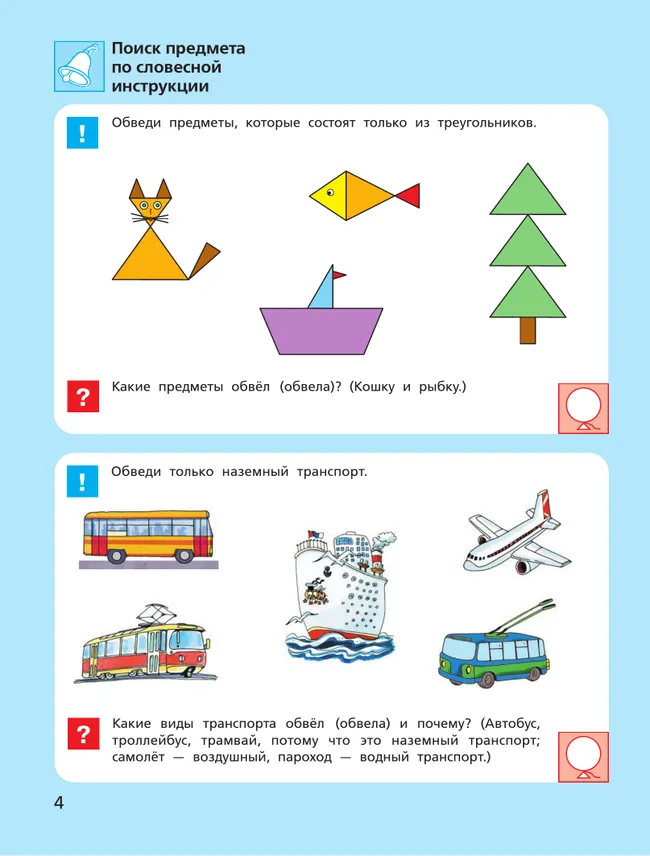 Поиск предмета по словесной инструкции

!

Обведи предметы, которые состоят только из треугольников.

?

Какие предметы обвёл (обвела)? (Кошку и рыбку.)

!

Обведи только наземный транспорт.

?

Какие виды транспорта обвёл (обвела) и почему? (Автобус, троллейбус, трамвай, потому что это наземный транспорт; самолёт — воздушный, пароход — водный транспорт.)

4